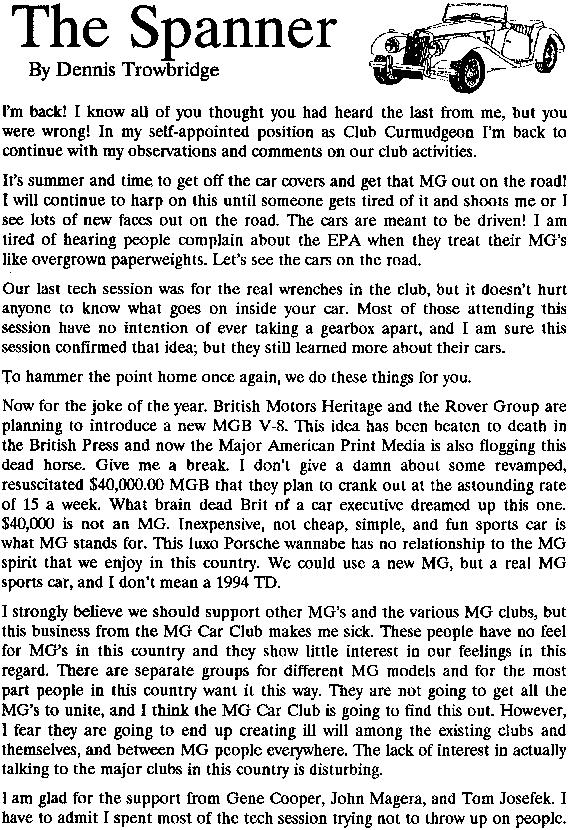 The Spanner
By Dennis Trowbridge

I'm back! I know all of you thought you had heard the last from me, but you were wrong! In my self-appointed position as Club Curmudgeon I'm back to continue with my observations and comments on our club activities.

It's summer and time to get off the car covers and get that MG out on the road! I will continue to harp on this until someone gets tired of it and shoots me or I see lots of new faces out on the road. The cars are meant to be driven! I am tired of hearing people complain about the EPA when they treat their MG's like overgrown paperweights. Let's see the cars on the road.

Our last tech session was for the real wrenches in the club, but it doesn't hurt anyone to know what goes on inside your car. Most of those attending this session have no intention of ever taking a gearbox apart, and I am sure this session confirmed that idea; but they still learned more about their cars.

To hammer the point home once again, we do these things for you.

Now for the joke of the year. British Motors Heritage and the Rover Group are planning to introduce a new MGB V-8. This idea has been beaten to death in the British Press and now the Major American Print Media is also flogging this dead horse. Give me a break. I don't give a damn about some revamped, resuscitated $40,000.00 MGB that they plan to crank out at the astounding rate of 15 a week. What brain dead Brit of a car executive dreamed up this one. $40,000 is not an MG. Inexpensive, not cheap, simple, and fun sports car is what MG stands for. This luxo Porsche wannabe has no relationship to the MG spirit that we enjoy in this country. We could use a new MG, but a real MG sports car, and I don't mean a 1994 TD.

I strongly believe we should support other MG's and the various MG clubs, but this business from the MG Car Club makes me sick. These people have no feel for MG's in this country and they show little interest in our feelings in this regard. There are separate groups for different MG models and for the most part people in this country want it this way. They are not going to get all the MG's to unite, and I think the MG Car Club is going to find this out. However, I fear they are going to end up creating ill will among the existing clubs and themselves, and between MG people everywhere. The lack of interest in actually talking to the major clubs in this country is disturbing.

I am glad for the support from Gene Cooper, John Magera, and Tom Josefek. I have to admit I spent most of the tech session trying not to throw up on people.